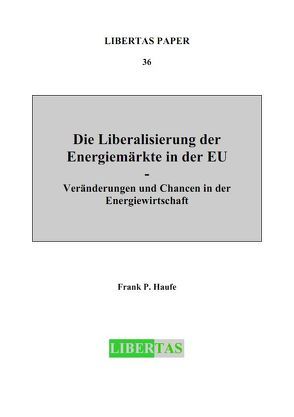 LIBERTAS PAPER

36

Die Liberalisierung der Energiemärkte in der EU
-
Veränderungen und Chancen in der Energiewirtschaft

Frank P. Haufe

LIBERTAS